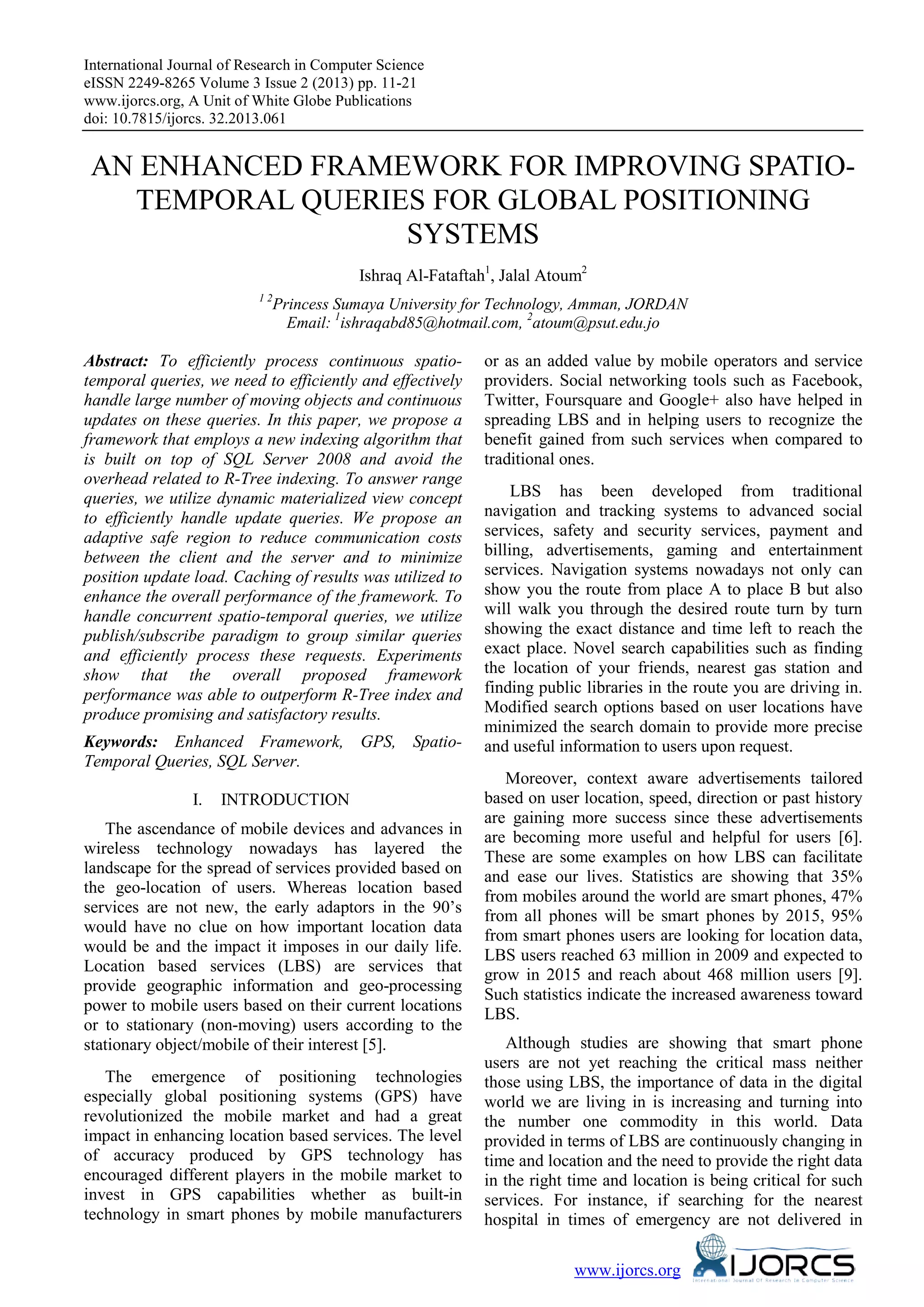 International Journal of Research in Computer Science
eISSN 2249-8265 Volume 3 Issue 2 (2013) pp. 11-21
www.ijorcs.org, A Unit of White Globe Publications
doi: 10.7815/ijorcs. 32.2013.061

AN ENHANCED FRAMEWORK FOR IMPROVING SPATIO-TEMPORAL QUERIES FOR GLOBAL POSITIONING SYSTEMS

Ishraq Al-Fataftah$^1$, Jalal Atoum$^2$

$^{1\ 2}$Princess Sumaya University for Technology, Amman, JORDAN
Email: $^1$ishraqabd85@hotmail.com, $^2$atoum@psut.edu.jo

Abstract: To efficiently process continuous spatio-temporal queries, we need to efficiently and effectively handle large number of moving objects and continuous updates on these queries. In this paper, we propose a framework that employs a new indexing algorithm that is built on top of SQL Server 2008 and avoid the overhead related to R-Tree indexing. To answer range queries, we utilize dynamic materialized view concept to efficiently handle update queries. We propose an adaptive safe region to reduce communication costs between the client and the server and to minimize position update load. Caching of results was utilized to enhance the overall performance of the framework. To handle concurrent spatio-temporal queries, we utilize publish/subscribe paradigm to group similar queries and efficiently process these requests. Experiments show that the overall proposed framework performance was able to outperform R-Tree index and produce promising and satisfactory results.

Keywords: Enhanced Framework, GPS, Spatio-Temporal Queries, SQL Server.

I. INTRODUCTION

The ascendance of mobile devices and advances in wireless technology nowadays has layered the landscape for the spread of services provided based on the geo-location of users. Whereas location based services are not new, the early adaptors in the 90's would have no clue on how important location data would be and the impact it imposes in our daily life. Location based services (LBS) are services that provide geographic information and geo-processing power to mobile users based on their current locations or to stationary (non-moving) users according to the stationary object/mobile of their interest [5].

The emergence of positioning technologies especially global positioning systems (GPS) have revolutionized the mobile market and had a great impact in enhancing location based services. The level of accuracy produced by GPS technology has encouraged different players in the mobile market to invest in GPS capabilities whether as built-in technology in smart phones by mobile manufacturers or as an added value by mobile operators and service providers. Social networking tools such as Facebook, Twitter, Foursquare and Google+ also have helped in spreading LBS and in helping users to recognize the benefit gained from such services when compared to traditional ones.

LBS has been developed from traditional navigation and tracking systems to advanced social services, safety and security services, payment and billing, advertisements, gaming and entertainment services. Navigation systems nowadays not only can show you the route from place A to place B but also will walk you through the desired route turn by turn showing the exact distance and time left to reach the exact place. Novel search capabilities such as finding the location of your friends, nearest gas station and finding public libraries in the route you are driving in. Modified search options based on user locations have minimized the search domain to provide more precise and useful information to users upon request.

Moreover, context aware advertisements tailored based on user location, speed, direction or past history are gaining more success since these advertisements are becoming more useful and helpful for users [6]. These are some examples on how LBS can facilitate and ease our lives. Statistics are showing that 35% from mobiles around the world are smart phones, 47% from all phones will be smart phones by 2015, 95% from smart phones users are looking for location data, LBS users reached 63 million in 2009 and expected to grow in 2015 and reach about 468 million users [9]. Such statistics indicate the increased awareness toward LBS.

Although studies are showing that smart phone users are not yet reaching the critical mass neither those using LBS, the importance of data in the digital world we are living in is increasing and turning into the number one commodity in this world. Data provided in terms of LBS are continuously changing in time and location and the need to provide the right data in the right time and location is being critical for such services. For instance, if searching for the nearest hospital in times of emergency are not delivered in

www.ijorcs.org IJORCS International Journal Of Research In Computer Science